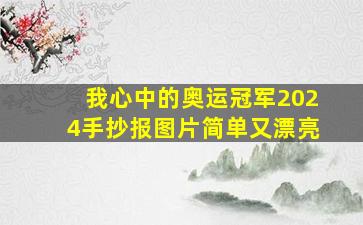 我心中的奥运冠军2024手抄报图片简单又漂亮